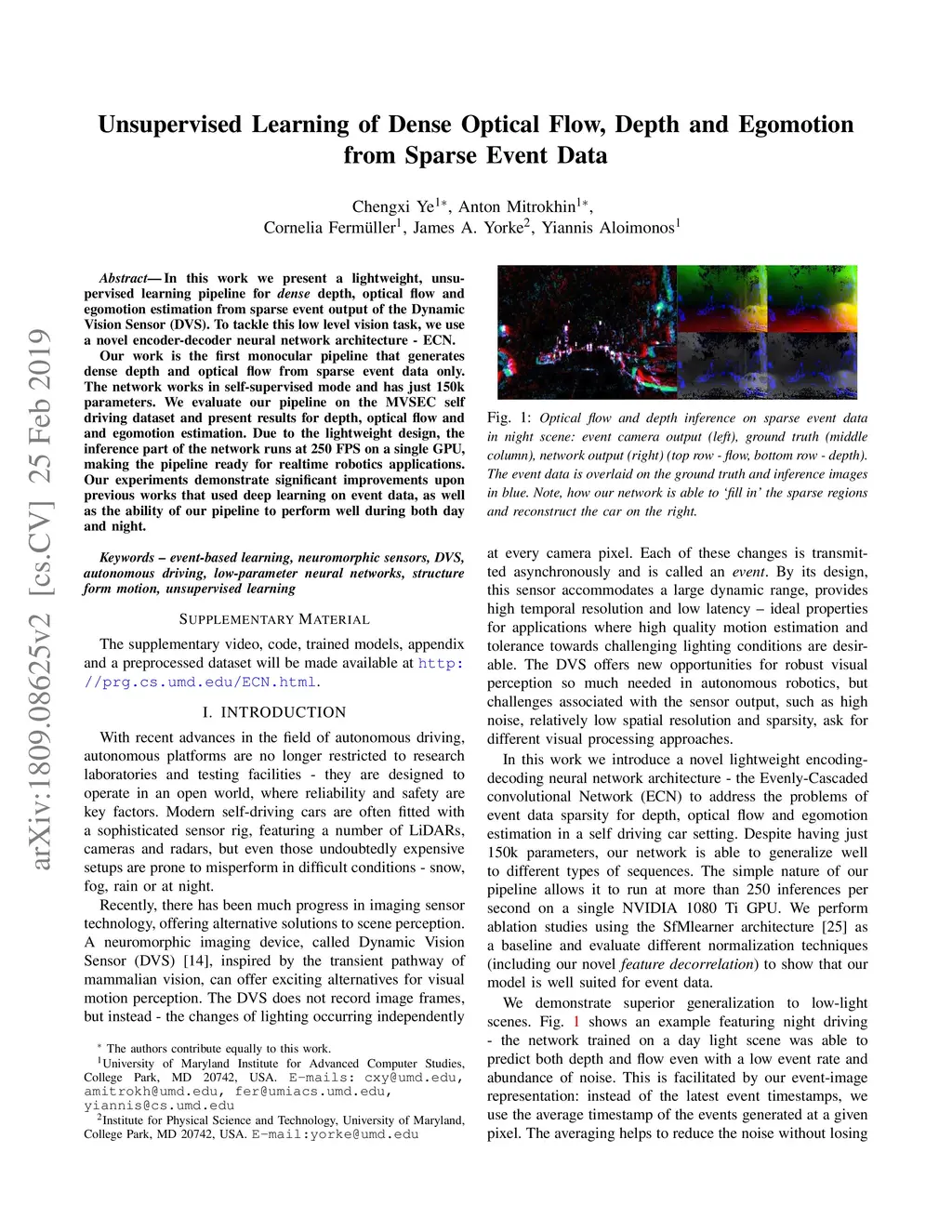 Unsupervised Learning of Dense Optical Flow, Depth and Egomotion from Sparse Event Data

Chengxi Ye$^{1*}$, Anton Mitrokhin$^{1*}$, Cornelia Fermüller$^{1}$, James A. Yorke$^{2}$, Yiannis Aloimonos$^{1}$

arXiv:1809.08625v2 [cs.CV] 25 Feb 2019

Abstract— In this work we present a lightweight, unsupervised learning pipeline for dense depth, optical flow and egomotion estimation from sparse event output of the Dynamic Vision Sensor (DVS). To tackle this low level vision task, we use a novel encoder-decoder neural network architecture - ECN.

Our work is the first monocular pipeline that generates dense depth and optical flow from sparse event data only. The network works in self-supervised mode and has just 150k parameters. We evaluate our pipeline on the MVSEC self driving dataset and present results for depth, optical flow and and egomotion estimation. Due to the lightweight design, the inference part of the network runs at 250 FPS on a single GPU, making the pipeline ready for realtime robotics applications. Our experiments demonstrate significant improvements upon previous works that used deep learning on event data, as well as the ability of our pipeline to perform well during both day and night.

Keywords – event-based learning, neuromorphic sensors, DVS, autonomous driving, low-parameter neural networks, structure form motion, unsupervised learning

SUPPLEMENTARY MATERIAL

The supplementary video, code, trained models, appendix and a preprocessed dataset will be made available at http://prg.cs.umd.edu/ECN.html.

I. INTRODUCTION

With recent advances in the field of autonomous driving, autonomous platforms are no longer restricted to research laboratories and testing facilities - they are designed to operate in an open world, where reliability and safety are key factors. Modern self-driving cars are often fitted with a sophisticated sensor rig, featuring a number of LiDARs, cameras and radars, but even those undoubtedly expensive setups are prone to misperform in difficult conditions - snow, fog, rain or at night.

Recently, there has been much progress in imaging sensor technology, offering alternative solutions to scene perception. A neuromorphic imaging device, called Dynamic Vision Sensor (DVS) [14], inspired by the transient pathway of mammalian vision, can offer exciting alternatives for visual motion perception. The DVS does not record image frames, but instead - the changes of lighting occurring independently

$^{*}$ The authors contribute equally to this work.
$^{1}$University of Maryland Institute for Advanced Computer Studies, College Park, MD 20742, USA. E-mails: cxy@umd.edu, amitrokh@umd.edu, fer@umiacs.umd.edu, yiannis@cs.umd.edu
$^{2}$Institute for Physical Science and Technology, University of Maryland, College Park, MD 20742, USA. E-mail:yorke@umd.edu

Fig. 1: Optical flow and depth inference on sparse event data in night scene: event camera output (left), ground truth (middle column), network output (right) (top row - flow, bottom row - depth). The event data is overlaid on the ground truth and inference images in blue. Note, how our network is able to ‘fill in’ the sparse regions and reconstruct the car on the right.

at every camera pixel. Each of these changes is transmitted asynchronously and is called an event. By its design, this sensor accommodates a large dynamic range, provides high temporal resolution and low latency – ideal properties for applications where high quality motion estimation and tolerance towards challenging lighting conditions are desirable. The DVS offers new opportunities for robust visual perception so much needed in autonomous robotics, but challenges associated with the sensor output, such as high noise, relatively low spatial resolution and sparsity, ask for different visual processing approaches.

In this work we introduce a novel lightweight encoding-decoding neural network architecture - the Evenly-Cascaded convolutional Network (ECN) to address the problems of event data sparsity for depth, optical flow and egomotion estimation in a self driving car setting. Despite having just 150k parameters, our network is able to generalize well to different types of sequences. The simple nature of our pipeline allows it to run at more than 250 inferences per second on a single NVIDIA 1080 Ti GPU. We perform ablation studies using the SfMlearner architecture [25] as a baseline and evaluate different normalization techniques (including our novel feature decorrelation) to show that our model is well suited for event data.

We demonstrate superior generalization to low-light scenes. Fig. 1 shows an example featuring night driving - the network trained on a day light scene was able to predict both depth and flow even with a low event rate and abundance of noise. This is facilitated by our event-image representation: instead of the latest event timestamps, we use the average timestamp of the events generated at a given pixel. The averaging helps to reduce the noise without losing